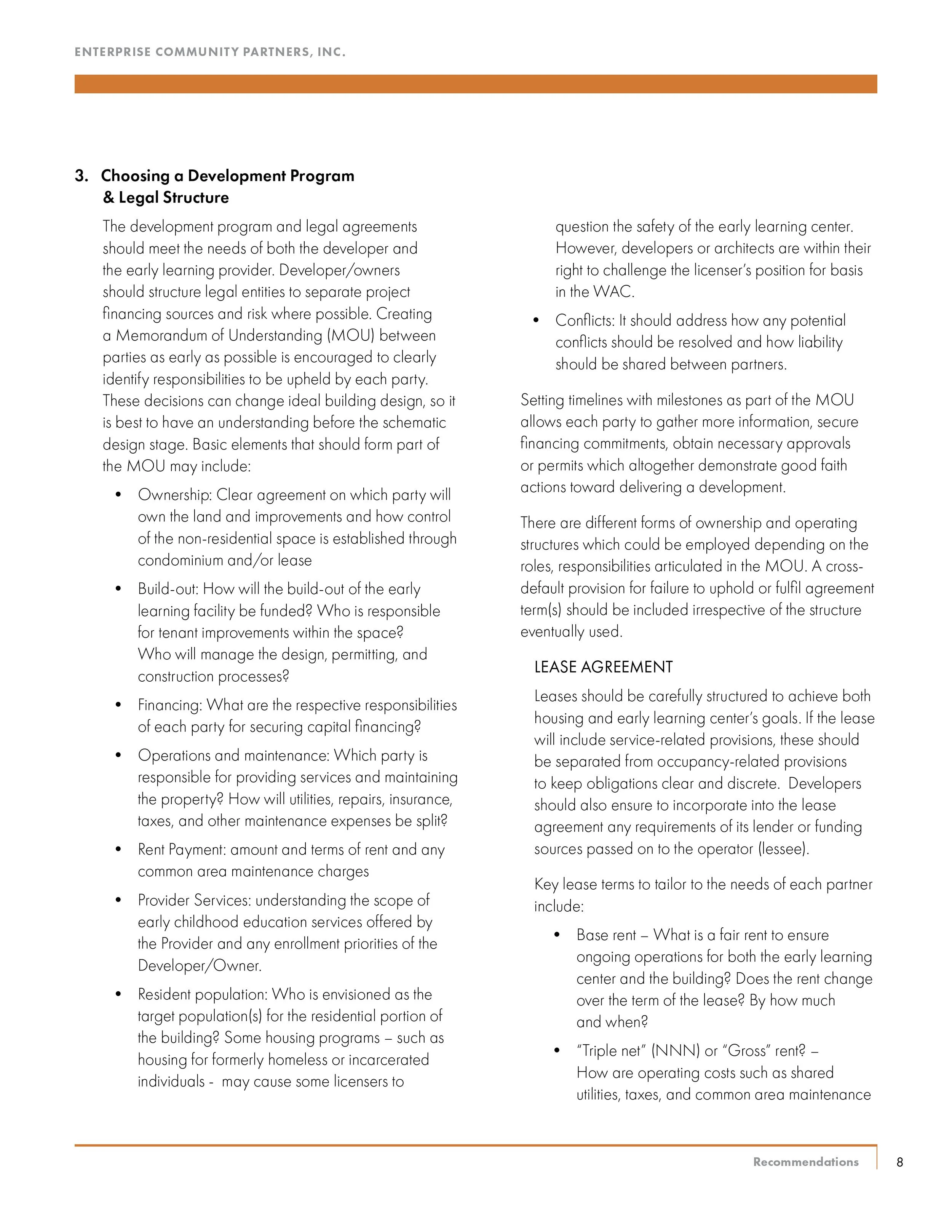 ENTERPRISE COMMUNITY PARTNERS, INC.

3. Choosing a Development Program & Legal Structure

The development program and legal agreements should meet the needs of both the developer and the early learning provider. Developer/owners should structure legal entities to separate project financing sources and risk where possible. Creating a Memorandum of Understanding (MOU) between parties as early as possible is encouraged to clearly identify responsibilities to be upheld by each party. These decisions can change ideal building design, so it is best to have an understanding before the schematic design stage. Basic elements that should form part of the MOU may include:

• Ownership: Clear agreement on which party will own the land and improvements and how control of the non-residential space is established through condominium and/or lease

• Build-out: How will the build-out of the early learning facility be funded? Who is responsible for tenant improvements within the space? Who will manage the design, permitting, and construction processes?

• Financing: What are the respective responsibilities of each party for securing capital financing?

• Operations and maintenance: Which party is responsible for providing services and maintaining the property? How will utilities, repairs, insurance, taxes, and other maintenance expenses be split?

• Rent Payment: amount and terms of rent and any common area maintenance charges

• Provider Services: understanding the scope of early childhood education services offered by the Provider and any enrollment priorities of the Developer/Owner.

• Resident population: Who is envisioned as the target population(s) for the residential portion of the building? Some housing programs – such as housing for formerly homeless or incarcerated individuals - may cause some licensers to question the safety of the early learning center. However, developers or architects are within their right to challenge the licenser's position for basis in the WAC.

• Conflicts: It should address how any potential conflicts should be resolved and how liability should be shared between partners.

Setting timelines with milestones as part of the MOU allows each party to gather more information, secure financing commitments, obtain necessary approvals or permits which altogether demonstrate good faith actions toward delivering a development.

There are different forms of ownership and operating structures which could be employed depending on the roles, responsibilities articulated in the MOU. A cross-default provision for failure to uphold or fulfil agreement term(s) should be included irrespective of the structure eventually used.

LEASE AGREEMENT

Leases should be carefully structured to achieve both housing and early learning center's goals. If the lease will include service-related provisions, these should be separated from occupancy-related provisions to keep obligations clear and discrete. Developers should also ensure to incorporate into the lease agreement any requirements of its lender or funding sources passed on to the operator (lessee).

Key lease terms to tailor to the needs of each partner include:

• Base rent – What is a fair rent to ensure ongoing operations for both the early learning center and the building? Does the rent change over the term of the lease? By how much and when?

• "Triple net" (NNN) or "Gross" rent? – How are operating costs such as shared utilities, taxes, and common area maintenance

Recommendations 8